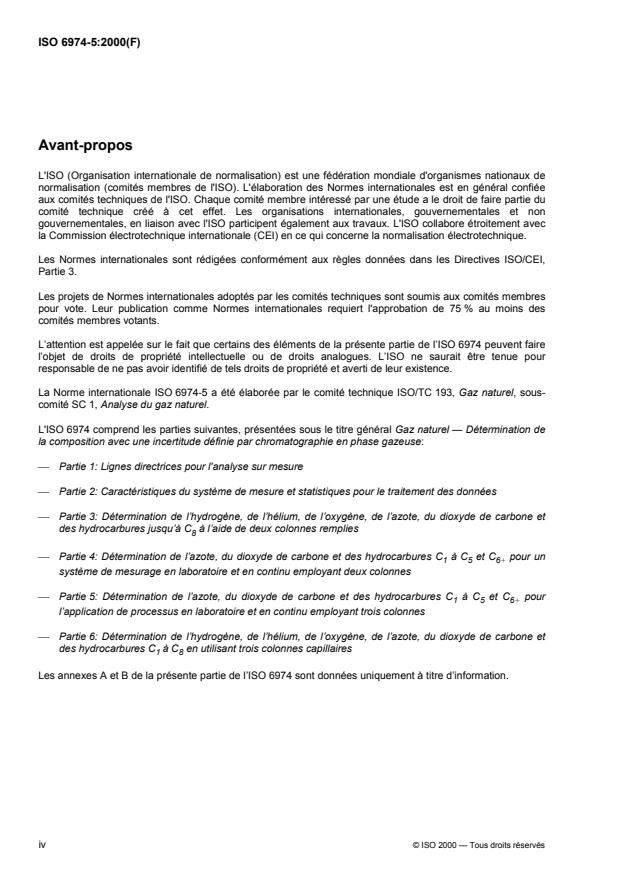 ISO 6974-5:2000(F)

Avant-propos

L'ISO (Organisation internationale de normalisation) est une fédération mondiale d'organismes nationaux de normalisation (comités membres de l'ISO). L'élaboration des Normes internationales est en général confiée aux comités techniques de l'ISO. Chaque comité membre intéressé par une étude a le droit de faire partie du comité technique créé à cet effet. Les organisations internationales, gouvernementales et non gouvernementales, en liaison avec l'ISO participent également aux travaux. L'ISO collabore étroitement avec la Commission électrotechnique internationale (CEI) en ce qui concerne la normalisation électrotechnique.

Les Normes internationales sont rédigées conformément aux règles données dans les Directives ISO/CEI, Partie 3.

Les projets de Normes internationales adoptés par les comités techniques sont soumis aux comités membres pour vote. Leur publication comme Normes internationales requiert l'approbation de 75 % au moins des comités membres votants.

L'attention est appelée sur le fait que certains des éléments de la présente partie de l'ISO 6974 peuvent faire l'objet de droits de propriété intellectuelle ou de droits analogues. L'ISO ne saurait être tenue pour responsable de ne pas avoir identifié de tels droits de propriété et averti de leur existence.

La Norme internationale ISO 6974-5 a été élaborée par le comité technique ISO/TC 193, Gaz naturel, sous-comité SC 1, Analyse du gaz naturel.

L'ISO 6974 comprend les parties suivantes, présentées sous le titre général Gaz naturel — Détermination de la composition avec une incertitude définie par chromatographie en phase gazeuse:

— Partie 1: Lignes directrices pour l'analyse sur mesure

— Partie 2: Caractéristiques du système de mesure et statistiques pour le traitement des données

— Partie 3: Détermination de l'hydrogène, de l'hélium, de l'oxygène, de l'azote, du dioxyde de carbone et des hydrocarbures jusqu'à $C_8$ à l'aide de deux colonnes remplies

— Partie 4: Détermination de l'azote, du dioxyde de carbone et des hydrocarbures $C_1$ à $C_5$ et $C_{6+}$ pour un système de mesurage en laboratoire et en continu employant deux colonnes

— Partie 5: Détermination de l'azote, du dioxyde de carbone et des hydrocarbures $C_1$ à $C_5$ et $C_{6+}$ pour l'application de processus en laboratoire et en continu employant trois colonnes

— Partie 6: Détermination de l'hydrogène, de l'hélium, de l'oxygène, de l'azote, du dioxyde de carbone et des hydrocarbures $C_1$ à $C_8$ en utilisant trois colonnes capillaires

Les annexes A et B de la présente partie de l'ISO 6974 sont données uniquement à titre d'information.

iv

© ISO 2000 — Tous droits réservés